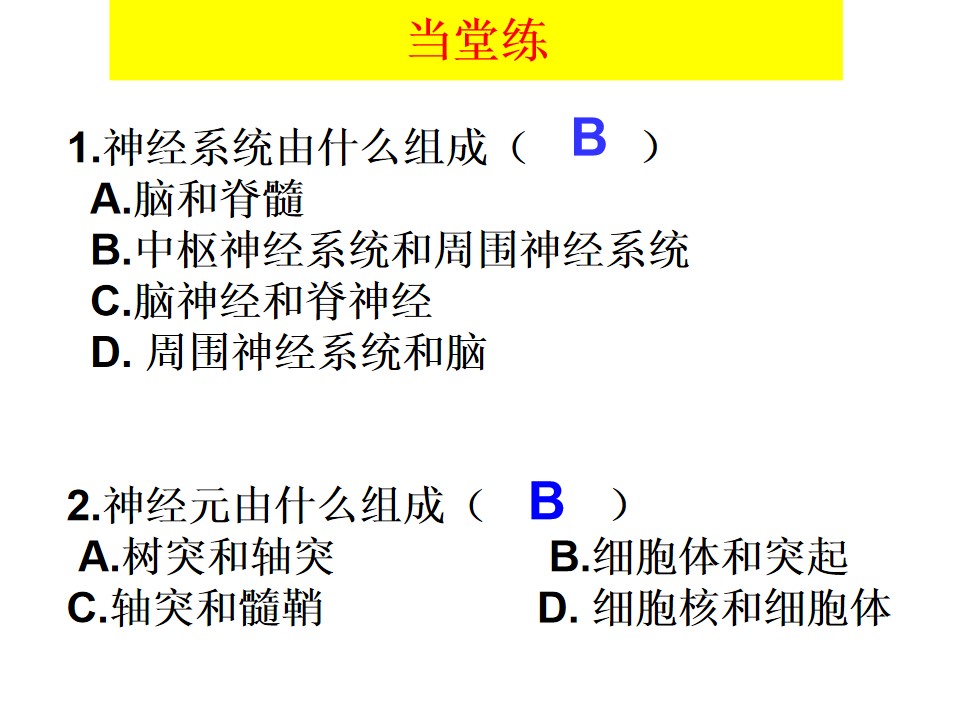 当堂练

1.神经系统由什么组成（ B ）
A.脑和脊髓
B.中枢神经系统和周围神经系统
C.脑神经和脊神经
D.周围神经系统和脑

2.神经元由什么组成（ B ）
A.树突和轴突 B.细胞体和突起
C.轴突和髓鞘 D.细胞核和细胞体